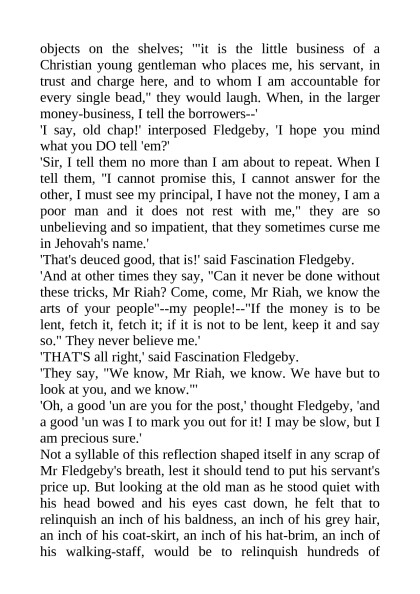 objects on the shelves; '"it is the little business of a Christian young gentleman who places me, his servant, in trust and charge here, and to whom I am accountable for every single bead," they would laugh. When, in the larger money-business, I tell the borrowers--'

'I say, old chap!' interposed Fledgeby, 'I hope you mind what you DO tell 'em?'

'Sir, I tell them no more than I am about to repeat. When I tell them, "I cannot promise this, I cannot answer for the other, I must see my principal, I have not the money, I am a poor man and it does not rest with me," they are so unbelieving and so impatient, that they sometimes curse me in Jehovah's name.'

'That's deuced good, that is!' said Fascination Fledgeby.

'And at other times they say, "Can it never be done without these tricks, Mr Riah? Come, come, Mr Riah, we know the arts of your people"--my people!--"If the money is to be lent, fetch it, fetch it; if it is not to be lent, keep it and say so." They never believe me.'

'THAT'S all right,' said Fascination Fledgeby.

'They say, "We know, Mr Riah, we know. We have but to look at you, and we know."'

'Oh, a good 'un are you for the post,' thought Fledgeby, 'and a good 'un was I to mark you out for it! I may be slow, but I am precious sure.'

Not a syllable of this reflection shaped itself in any scrap of Mr Fledgeby's breath, lest it should tend to put his servant's price up. But looking at the old man as he stood quiet with his head bowed and his eyes cast down, he felt that to relinquish an inch of his baldness, an inch of his grey hair, an inch of his coat-skirt, an inch of his hat-brim, an inch of his walking-staff, would be to relinquish hundreds of